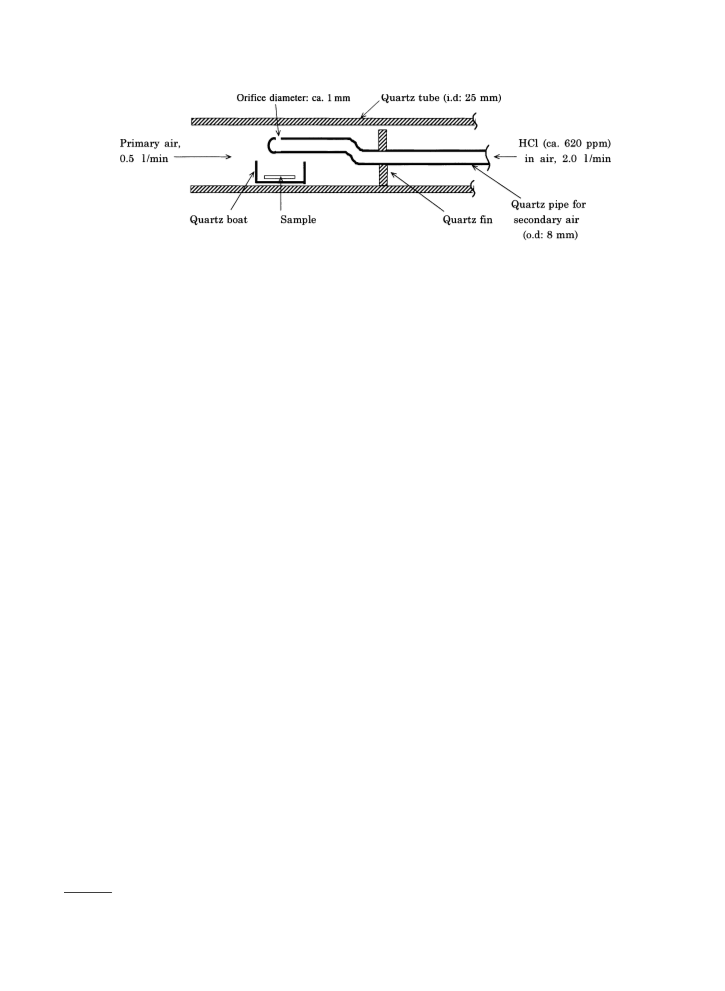 Orifice diameter: ca. 1 mm

Quartz tube (i.d: 25 mm)

Primary air, 0.5 l/min

HCl (ca. 620 ppm) in air, 2.0 l/min

Quartz boat

Sample

Quartz fin

Quartz pipe for secondary air (o.d: 8 mm)